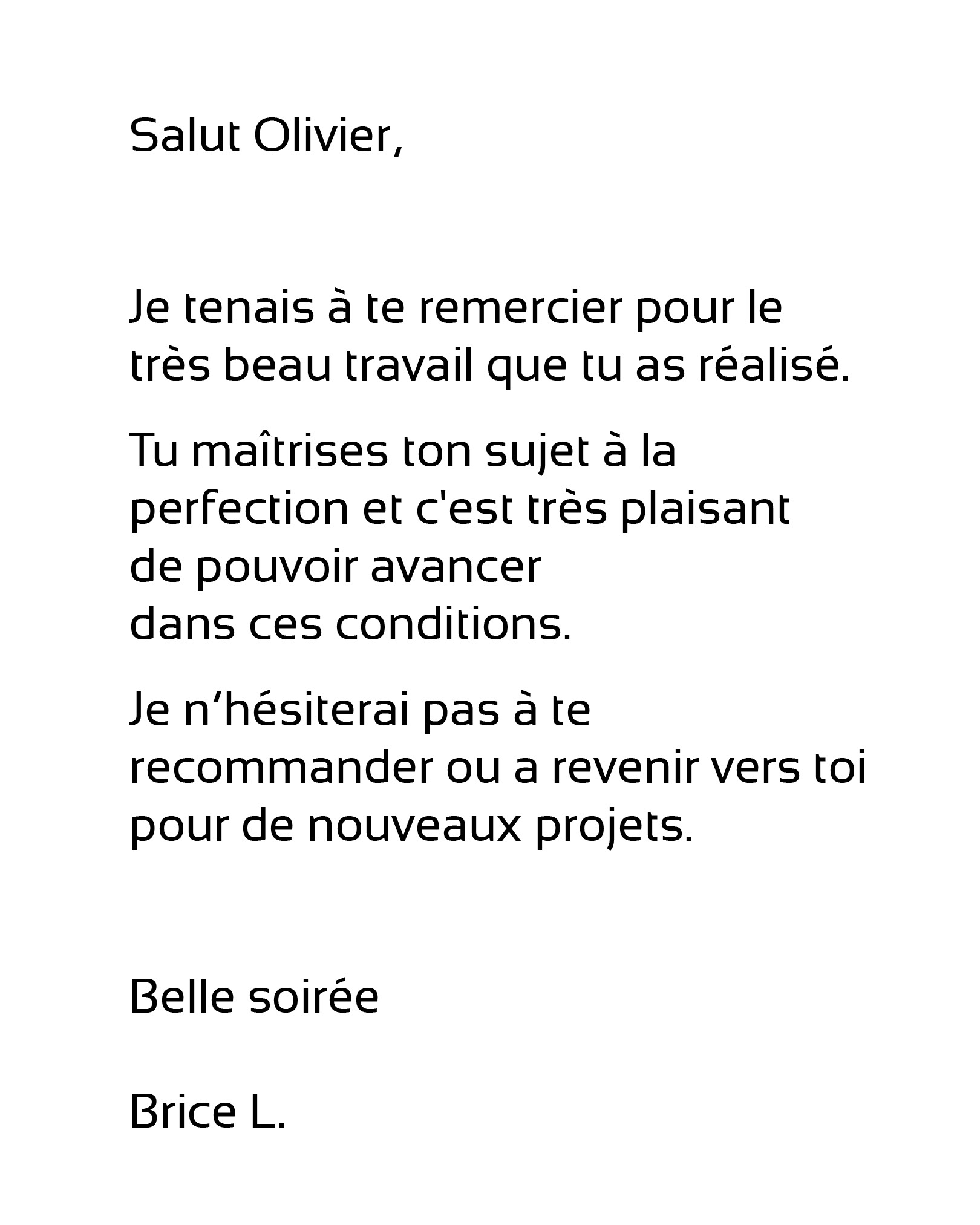 Salut Olivier,

Je tenais à te remercier pour le très beau travail que tu as réalisé.

Tu maîtrises ton sujet à la perfection et c'est très plaisant de pouvoir avancer dans ces conditions.

Je n'hésiterai pas à te recommander ou a revenir vers toi pour de nouveaux projets.

Belle soirée

Brice L.